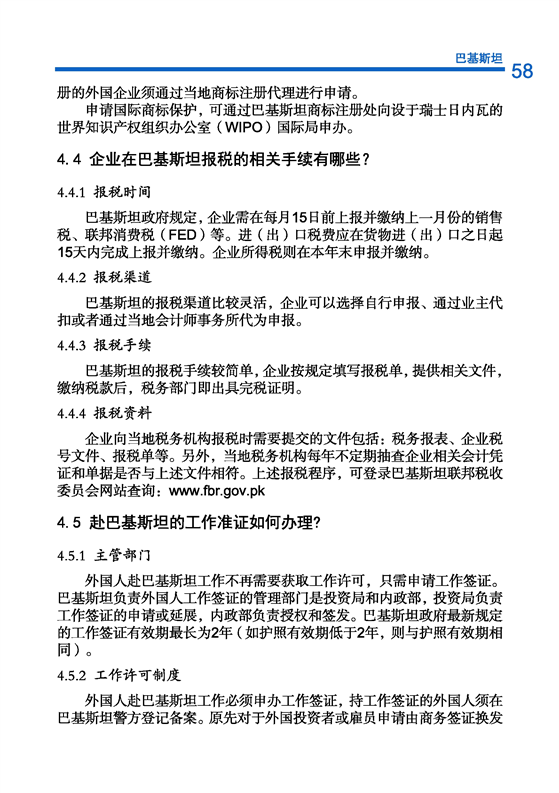 巴基斯坦 58

册的外国企业须通过当地商标注册代理进行申请。

申请国际商标保护，可通过巴基斯坦商标注册处向设于瑞士日内瓦的世界知识产权组织办公室（WIPO）国际局申办。

4.4 企业在巴基斯坦报税的相关手续有哪些？

4.4.1 报税时间

巴基斯坦政府规定，企业需在每月15日前上报并缴纳上一月份的销售税、联邦消费税（FED）等。进（出）口税费应在货物进（出）口之日起15天内完成上报并缴纳。企业所得税则在本年末申报并缴纳。

4.4.2 报税渠道

巴基斯坦的报税渠道比较灵活，企业可以选择自行申报、通过业主代扣或者通过当地会计师事务所代为申报。

4.4.3 报税手续

巴基斯坦的报税手续较简单，企业按规定填写报税单，提供相关文件，缴纳税款后，税务部门即出具完税证明。

4.4.4 报税资料

企业向当地税务机构报税时需要提交的文件包括：税务报表、企业税号文件、报税单等。另外，当地税务机构每年不定期抽查企业相关会计凭证和单据是否与上述文件相符。上述报税程序，可登录巴基斯坦联邦税收委员会网站查询：www.fbr.gov.pk

4.5 赴巴基斯坦的工作准证如何办理？

4.5.1 主管部门

外国人赴巴基斯坦工作不再需要获取工作许可，只需申请工作签证。巴基斯坦负责外国人工作签证的管理部门是投资局和内政部，投资局负责工作签证的申请或延展，内政部负责授权和签发。巴基斯坦政府最新规定的工作签证有效期最长为2年（如护照有效期低于2年，则与护照有效期相同）。

4.5.2 工作许可制度

外国人赴巴基斯坦工作必须申办工作签证，持工作签证的外国人须在巴基斯坦警方登记备案。原先对于外国投资者或雇员申请由商务签证换发